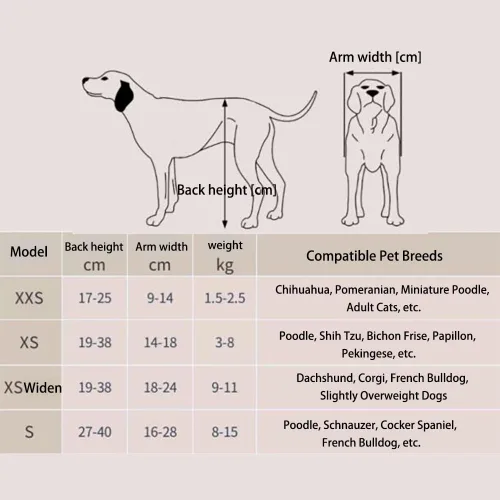 Arm width [cm]

Back height [cm]

| Model | Back height cm | Arm width cm | weight kg | Compatible Pet Breeds |
|---|---|---|---|---|
| XXS | 17-25 | 9-14 | 1.5-2.5 | Chihuahua, Pomeranian, Miniature Poodle, Adult Cats, etc. |
| XS | 19-38 | 14-18 | 3-8 | Poodle, Shih Tzu, Bichon Frise, Papillon, Pekingese, etc. |
| XSWiden | 19-38 | 18-24 | 9-11 | Dachshund, Corgi, French Bulldog, Slightly Overweight Dogs |
| S | 27-40 | 16-28 | 8-15 | Poodle, Schnauzer, Cocker Spaniel, French Bulldog, etc. |